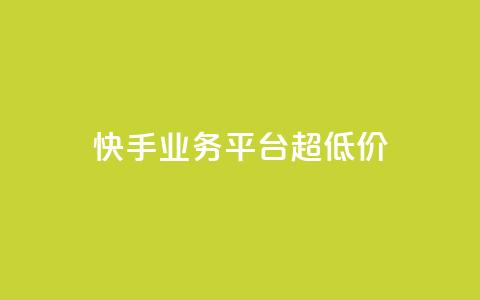 快手业务平台超低价